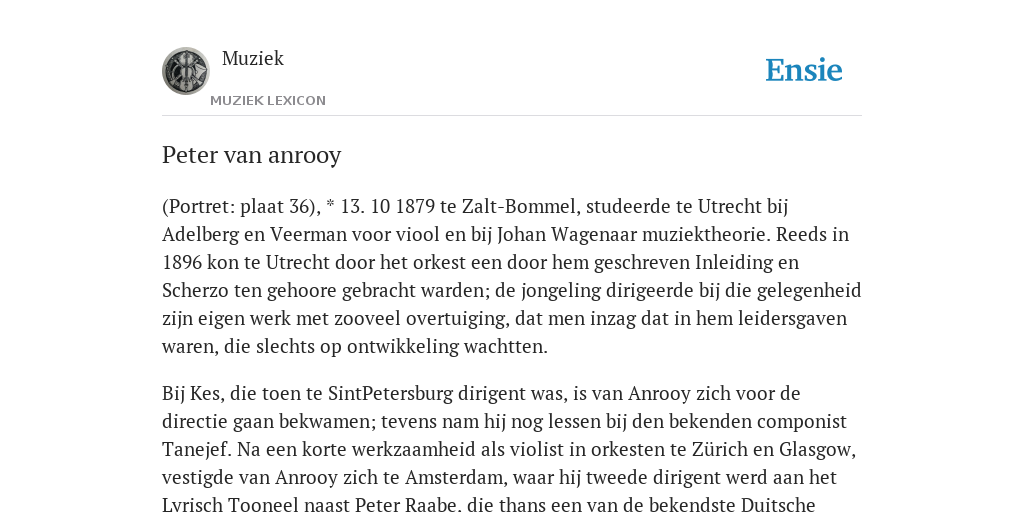 Muziek

MUZIEK LEXICON

Ensie

Peter van anrooy

(Portret: plaat 36), * 13. 10 1879 te Zalt-Bommel, studeerde te Utrecht bij Adelberg en Veerman voor viool en bij Johan Wagenaar muziektheorie. Reeds in 1896 kon te Utrecht door het orkest een door hem geschreven Inleiding en Scherzo ten gehoore gebracht warden; de jongeling dirigeerde bij die gelegenheid zijn eigen werk met zooveel overtuiging, dat men inzag dat in hem leidersgaven waren, die slechts op ontwikkeling wachtten.

Bij Kes, die toen te SintPetersburg dirigent was, is van Anrooy zich voor de directie gaan bekwamen; tevens nam hij nog lessen bij den bekenden componist Tanejef. Na een korte werkzaamheid als violist in orkesten te Zürich en Glasgow, vestigde van Anrooy zich te Amsterdam, waar hij tweede dirigent werd aan het Lyrisch Tooneel naast Peter Raabe, die thans een van de bekendste Duitsche